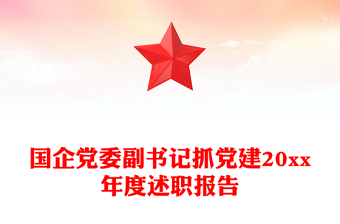 国企党委副书记抓党建20xx年度述职报告